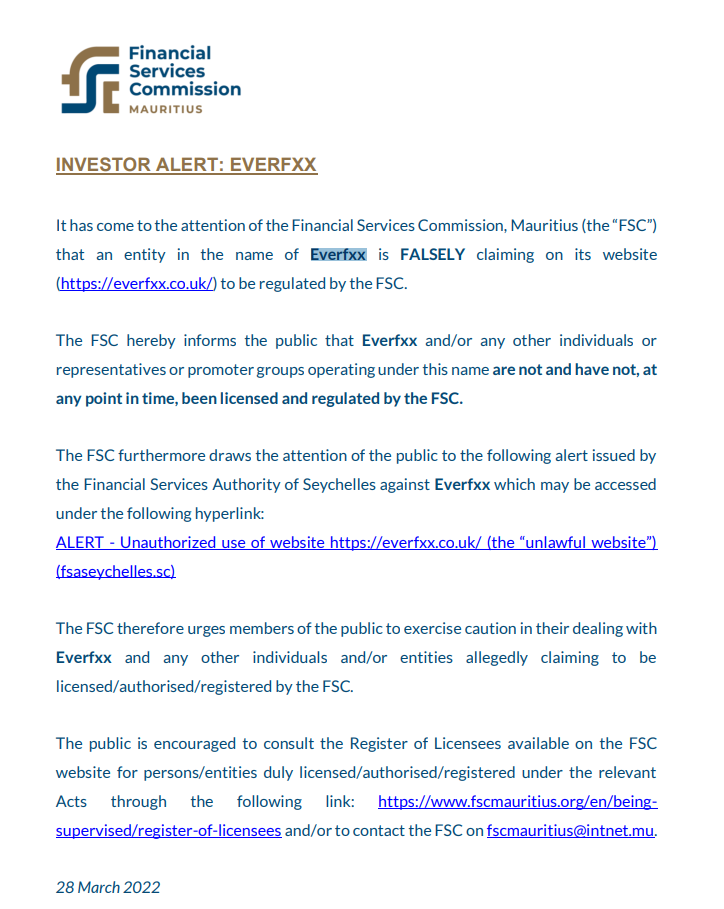 Financial Services Commission MAURITIUS

INVESTOR ALERT: EVERFXX

It has come to the attention of the Financial Services Commission, Mauritius (the "FSC") that an entity in the name of Everfxx is FALSELY claiming on its website (https://everfxx.co.uk/) to be regulated by the FSC.

The FSC hereby informs the public that Everfxx and/or any other individuals or representatives or promoter groups operating under this name are not and have not, at any point in time, been licensed and regulated by the FSC.

The FSC furthermore draws the attention of the public to the following alert issued by the Financial Services Authority of Seychelles against Everfxx which may be accessed under the following hyperlink:
ALERT - Unauthorized use of website https://everfxx.co.uk/ (the "unlawful website") (fsaseychelles.sc)

The FSC therefore urges members of the public to exercise caution in their dealing with Everfxx and any other individuals and/or entities allegedly claiming to be licensed/authorised/registered by the FSC.

The public is encouraged to consult the Register of Licensees available on the FSC website for persons/entities duly licensed/authorised/registered under the relevant Acts through the following link: https://www.fscmauritius.org/en/being-supervised/register-of-licensees and/or to contact the FSC on fscmauritius@intnet.mu.

28 March 2022